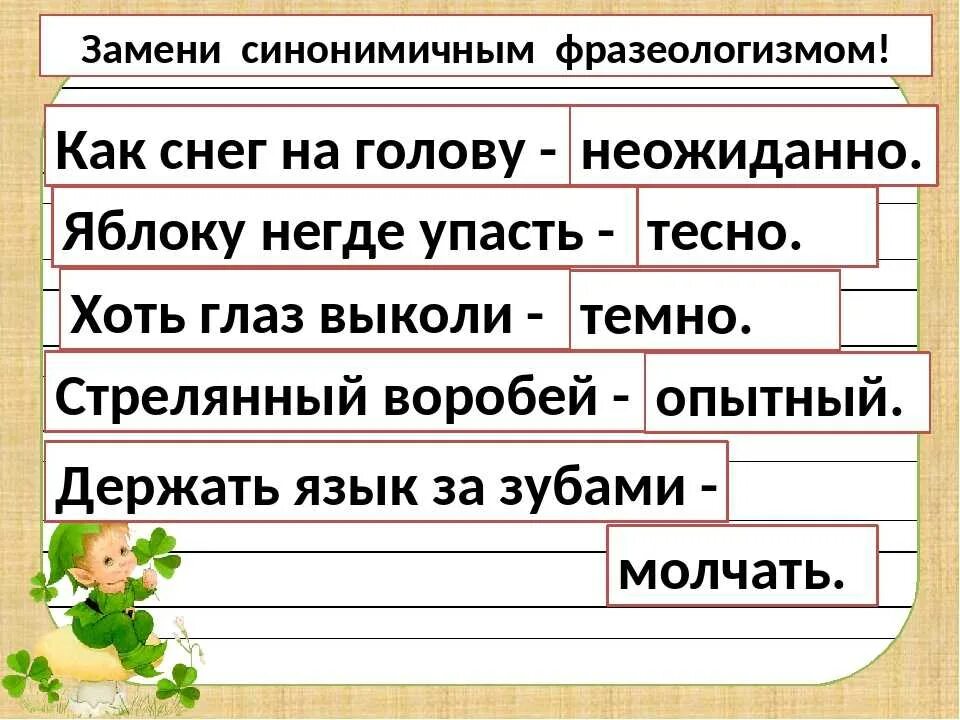 Замени синонимичным фразеологизмом!

Как снег на голову - неожиданно.

Яблоку негде упасть - тесно.

Хоть глаз выколи - темно.

Стрелянный воробей - опытный.

Держать язык за зубами - молчать.